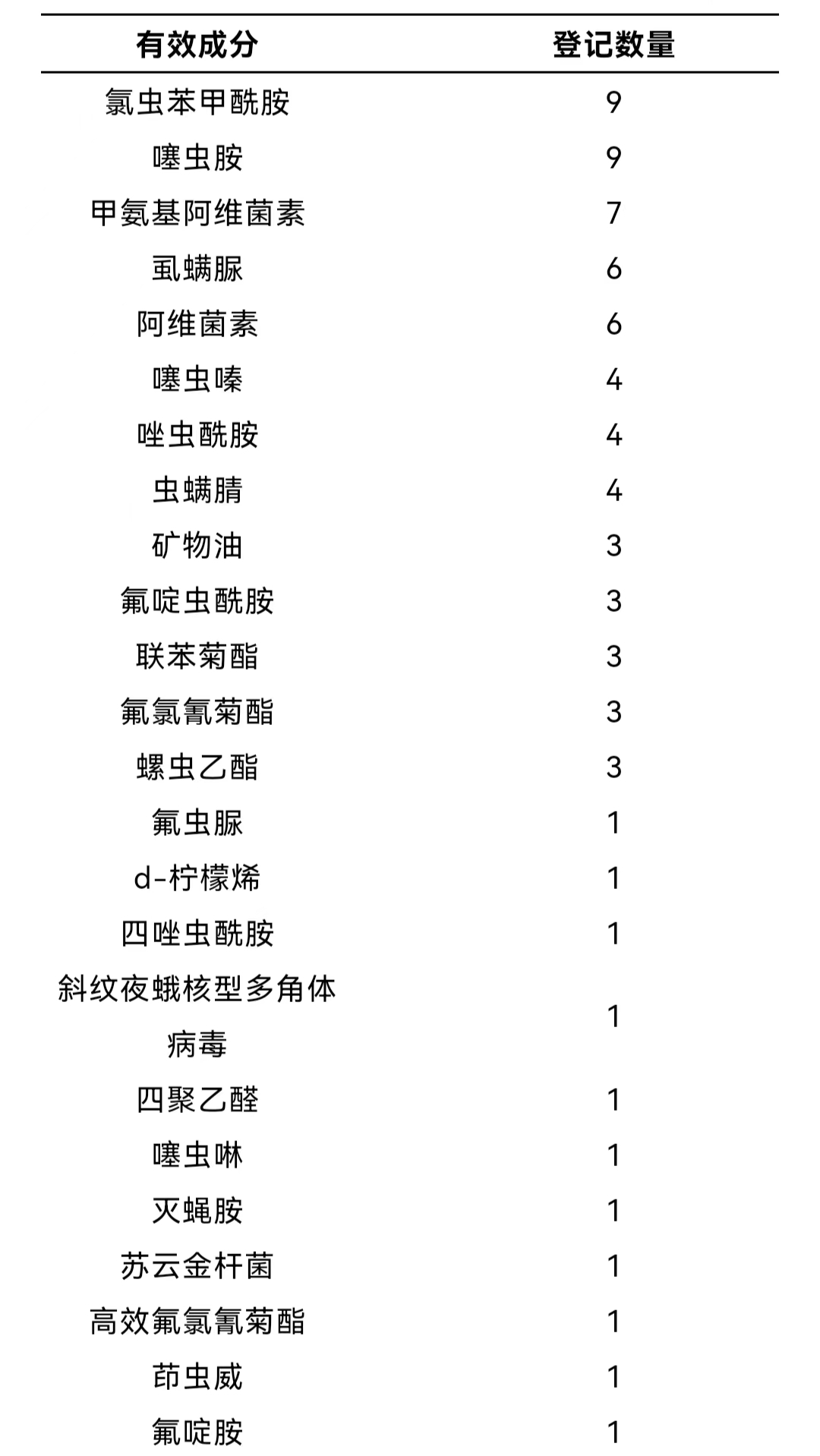 | 有效成分 | 登记数量 |
|---|---|
| 氯虫苯甲酰胺 | 9 |
| 噻虫胺 | 9 |
| 甲氨基阿维菌素 | 7 |
| 虱螨脲 | 6 |
| 阿维菌素 | 6 |
| 噻虫嗪 | 4 |
| 唑虫酰胺 | 4 |
| 虫螨腈 | 4 |
| 矿物油 | 3 |
| 氟啶虫酰胺 | 3 |
| 联苯菊酯 | 3 |
| 氟氯氰菊酯 | 3 |
| 螺虫乙酯 | 3 |
| 氟虫脲 | 1 |
| d-柠檬烯 | 1 |
| 四唑虫酰胺 | 1 |
| 斜纹夜蛾核型多角体病毒 | 1 |
| 四聚乙醛 | 1 |
| 噻虫啉 | 1 |
| 灭蝇胺 | 1 |
| 苏云金杆菌 | 1 |
| 高效氟氯氰菊酯 | 1 |
| 茚虫威 | 1 |
| 氟啶胺 | 1 |